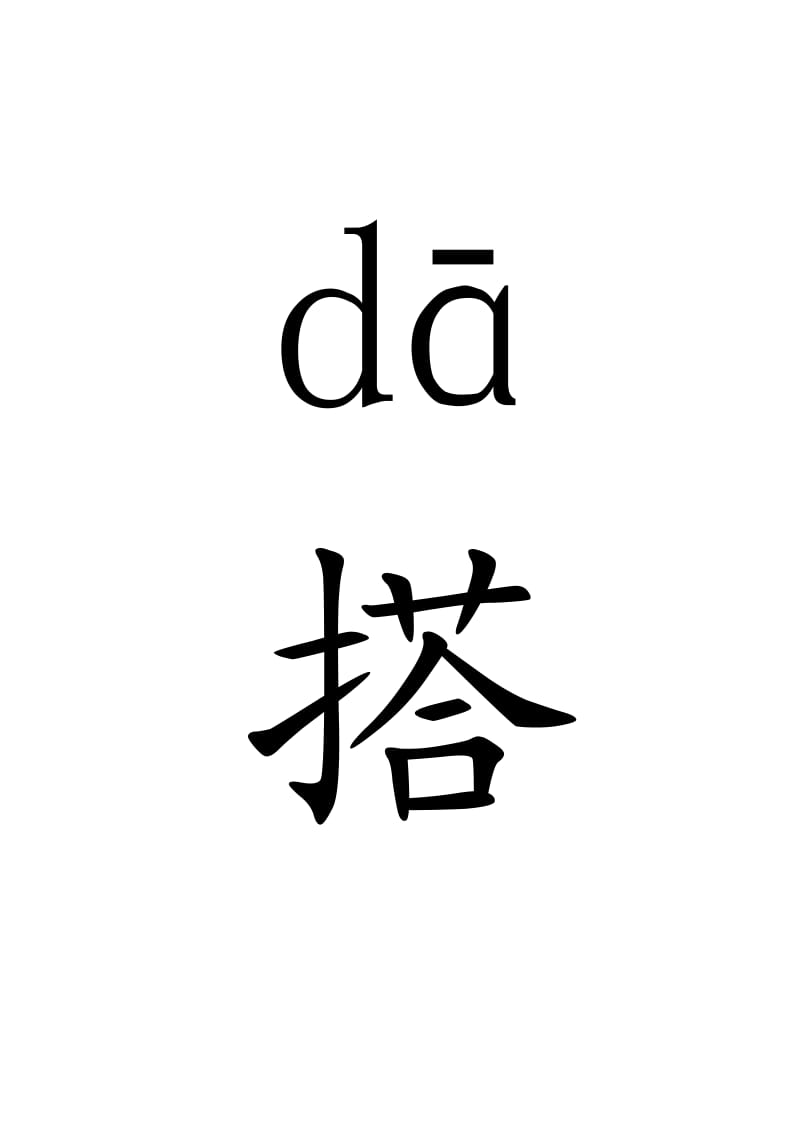 dā

搭